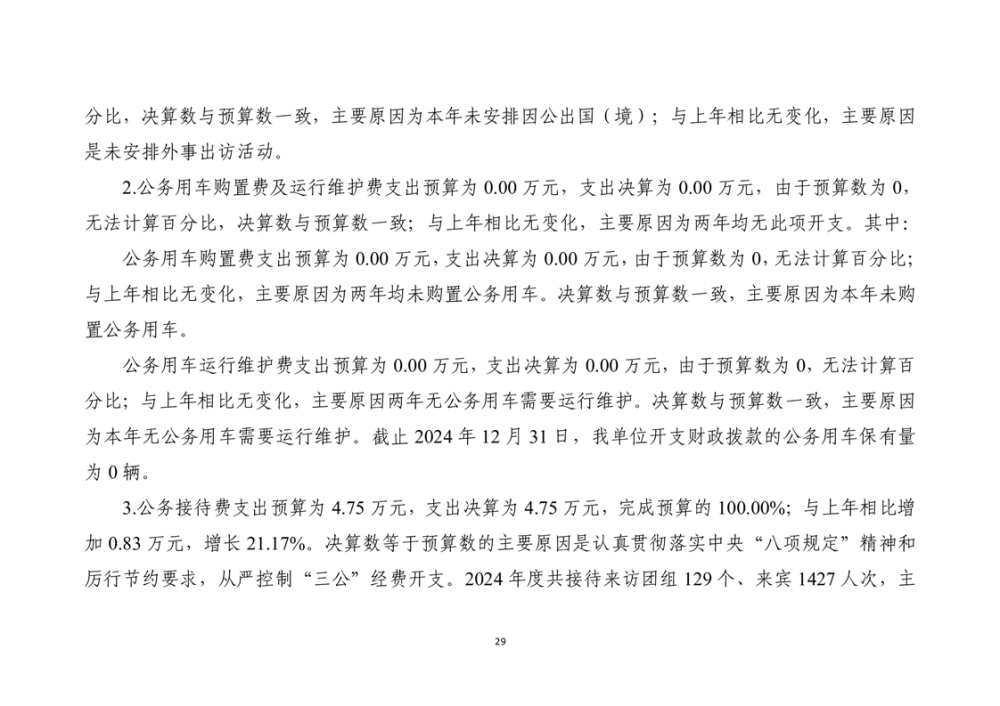 分比，决算数与预算数一致，主要原因为本年未安排因公出国（境）；与上年相比无变化，主要原因是未安排外事出访活动。

2.公务用车购置费及运行维护费支出预算为 0.00 万元，支出决算为 0.00 万元，由于预算数为 0，无法计算百分比，决算数与预算数一致；与上年相比无变化，主要原因为两年均无此项开支。其中：

公务用车购置费支出预算为 0.00 万元，支出决算为 0.00 万元，由于预算数为 0，无法计算百分比；与上年相比无变化，主要原因为两年均未购置公务用车。决算数与预算数一致，主要原因为本年未购置公务用车。

公务用车运行维护费支出预算为 0.00 万元，支出决算为 0.00 万元，由于预算数为 0，无法计算百分比；与上年相比无变化，主要原因两年无公务用车需要运行维护。决算数与预算数一致，主要原因为本年无公务用车需要运行维护。截止 2024 年 12 月 31 日，我单位开支财政拨款的公务用车保有量为 0 辆。

3.公务接待费支出预算为 4.75 万元，支出决算为 4.75 万元，完成预算的 100.00%；与上年相比增加 0.83 万元，增长 21.17%。决算数等于预算数的主要原因是认真贯彻落实中央“八项规定”精神和厉行节约要求，从严控制“三公”经费开支。2024 年度共接待来访团组 129 个、来宾 1427 人次，主

29